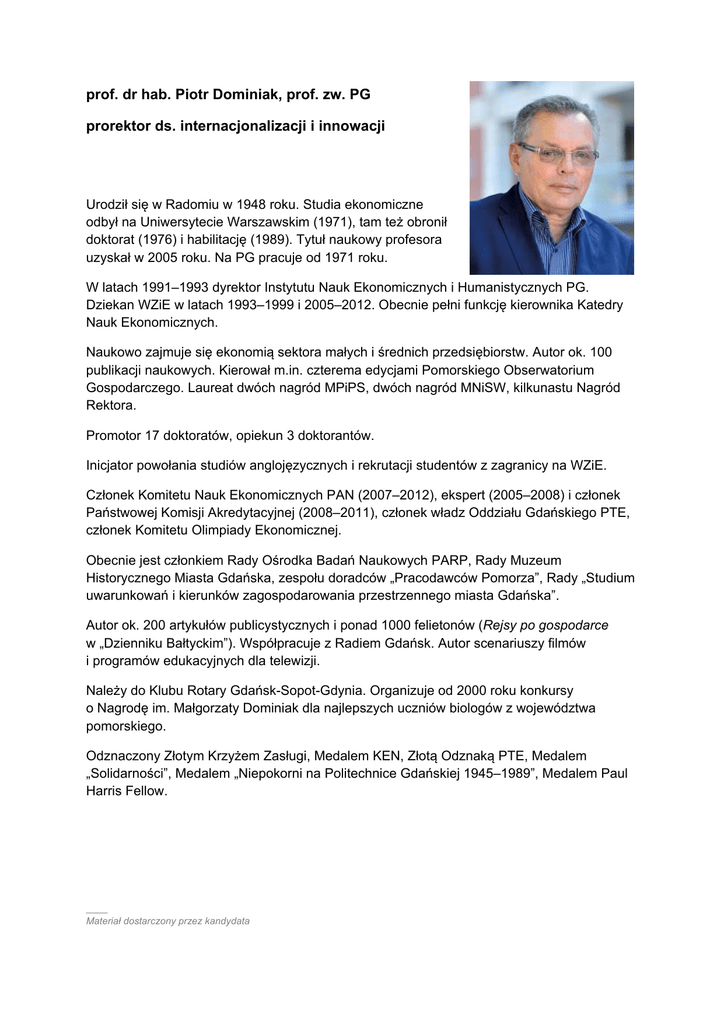 prof. dr hab. Piotr Dominiak, prof. zw. PG

prorektor ds. internacjonalizacji i innowacji

Urodził się w Radomiu w 1948 roku. Studia ekonomiczne odbył na Uniwersytecie Warszawskim (1971), tam też obronił doktorat (1976) i habilitację (1989). Tytuł naukowy profesora uzyskał w 2005 roku. Na PG pracuje od 1971 roku.

W latach 1991–1993 dyrektor Instytutu Nauk Ekonomicznych i Humanistycznych PG. Dziekan WZiE w latach 1993–1999 i 2005–2012. Obecnie pełni funkcję kierownika Katedry Nauk Ekonomicznych.

Naukowo zajmuje się ekonomią sektora małych i średnich przedsiębiorstw. Autor ok. 100 publikacji naukowych. Kierował m.in. czterema edycjami Pomorskiego Obserwatorium Gospodarczego. Laureat dwóch nagród MPiPS, dwóch nagród MNiSW, kilkunastu Nagród Rektora.

Promotor 17 doktoratów, opiekun 3 doktorantów.

Inicjator powołania studiów anglojęzycznych i rekrutacji studentów z zagranicy na WZiE.

Członek Komitetu Nauk Ekonomicznych PAN (2007–2012), ekspert (2005–2008) i członek Państwowej Komisji Akredytacyjnej (2008–2011), członek władz Oddziału Gdańskiego PTE, członek Komitetu Olimpiady Ekonomicznej.

Obecnie jest członkiem Rady Ośrodka Badań Naukowych PARP, Rady Muzeum Historycznego Miasta Gdańska, zespołu doradców „Pracodawców Pomorza”, Rady „Studium uwarunkowań i kierunków zagospodarowania przestrzennego miasta Gdańska”.

Autor ok. 200 artykułów publicystycznych i ponad 1000 felietonów (Rejsy po gospodarce w „Dzienniku Bałtyckim”). Współpracuje z Radiem Gdańsk. Autor scenariuszy filmów i programów edukacyjnych dla telewizji.

Należy do Klubu Rotary Gdańsk-Sopot-Gdynia. Organizuje od 2000 roku konkursy o Nagrodę im. Małgorzaty Dominiak dla najlepszych uczniów biologów z województwa pomorskiego.

Odznaczony Złotym Krzyżem Zasługi, Medalem KEN, Złotą Odznaką PTE, Medalem „Solidarności”, Medalem „Niepokorni na Politechnice Gdańskiej 1945–1989”, Medalem Paul Harris Fellow.

Materiał dostarczony przez kandydata